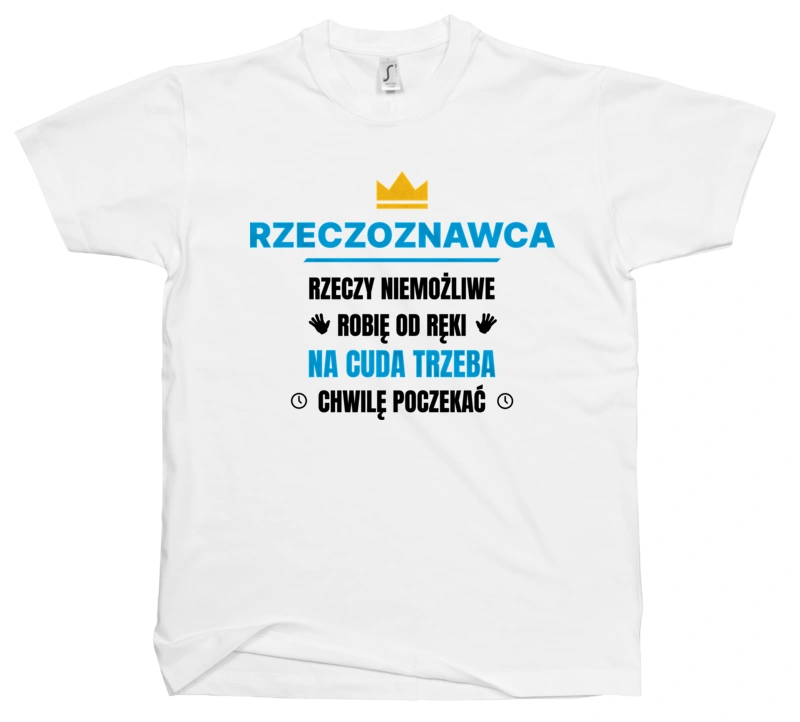 RZECZOZNAWCA

RZECZY NIEMOŻLIWE
ROBIĘ OD RĘKI
NA CUDA TRZEBA
CHWILĘ POCZEKAĆ